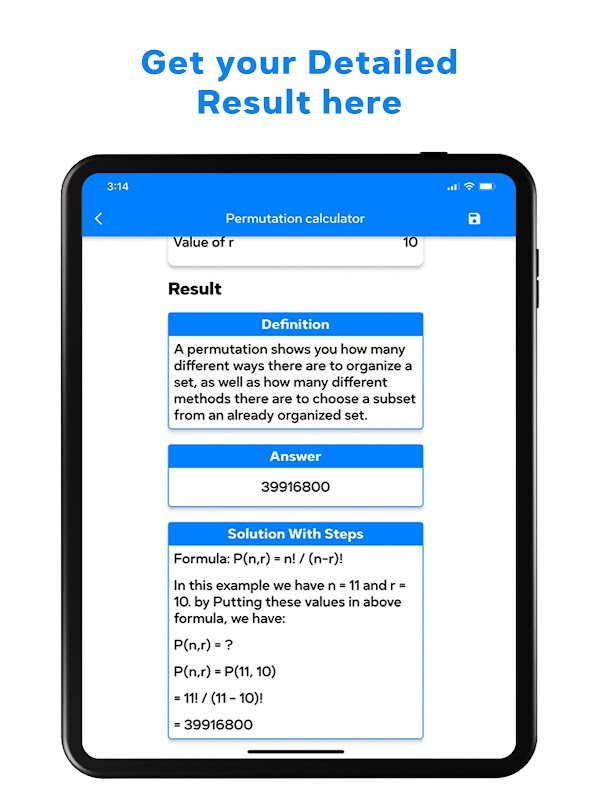 Get your Detailed Result here

3:14

Permutation calculator

Value of r 10

Result

Definition

A permutation shows you how many different ways there are to organize a set, as well as how many different methods there are to choose a subset from an already organized set.

Answer

39916800

Solution With Steps

Formula: P(n,r) = n! / (n-r)!

In this example we have n = 11 and r = 10. by Putting these values in above formula, we have:

P(n,r) = ?

P(n,r) = P(11, 10)

= 11! / (11 - 10)!

= 39916800